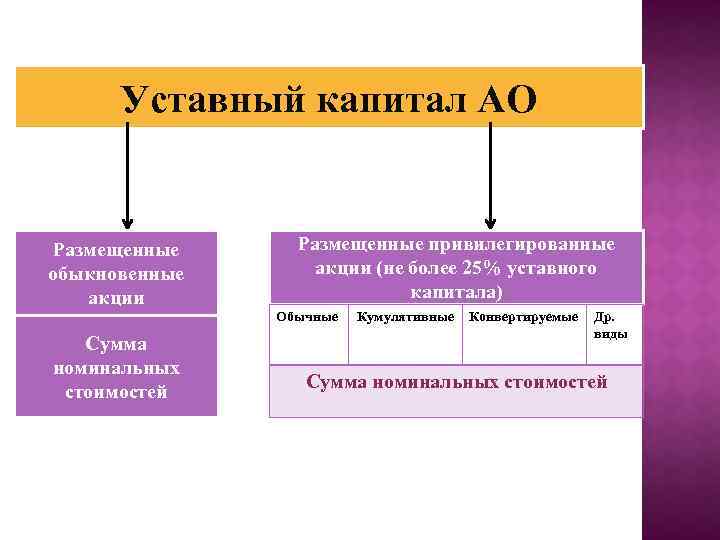 Уставный капитал АО

Размещенные обыкновенные акции

Сумма номинальных стоимостей

Размещенные привилегированные акции (не более 25% уставного капитала)

| Обычные | Кумулятивные | Конвертируемые | Др. виды |
|---|---|---|---|

Сумма номинальных стоимостей